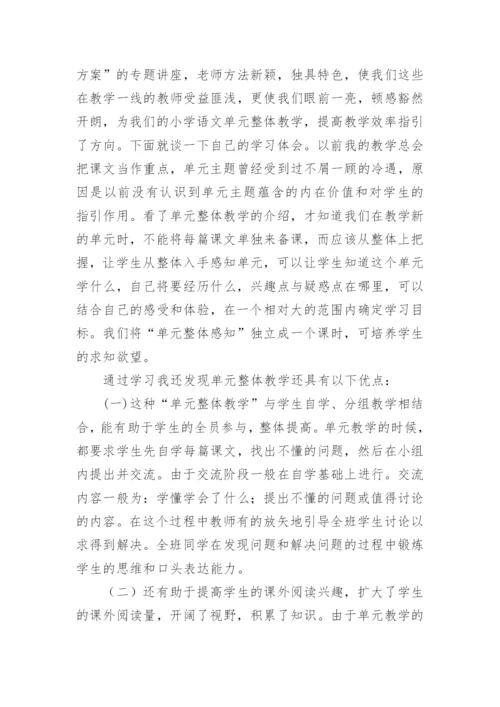 方案”的专题讲座，老师方法新颖，独具特色，使我们这些在教学一线的教师受益匪浅，更使我们眼前一亮，顿感豁然开朗，为我们的小学语文单元整体教学，提高教学效率指引了方向。下面就谈一下自己的学习体会。以前我的教学总会把课文当作重点，单元主题曾经受到过不屑一顾的冷遇，原因是以前没有认识到单元主题蕴含的内在价值和对学生的指引作用。看了单元整体教学的介绍，才知道我们在教学新的单元时，不能将每篇课文单独来备课，而应该从整体上把握，让学生从整体入手感知单元，可以让学生知道这个单元学什么，自己将要经历什么，兴趣点与疑惑点在哪里，可以结合自己的感受和体验，在一个相对大的范围内确定学习目标。我们将“单元整体感知”独立成一个课时，可培养学生的求知欲望。

通过学习我还发现单元整体教学还具有以下优点：

(一)这种“单元整体教学”与学生自学、分组教学相结合，能有助于学生的全员参与，整体提高。单元教学的时候，都要求学生先自学每篇课文，找出不懂的问题，然后在小组内提出并交流。由于交流阶段一般在自学基础上进行。交流内容一般为：学懂学会了什么；提出不懂的问题或值得讨论的内容。在这个过程中教师有的放矢地引导全班学生讨论以求得到解决。全班同学在发现问题和解决问题的过程中锻炼学生的思维和口头表达能力。

（二）还有助于提高学生的课外阅读兴趣，扩大了学生的课外阅读量，开阔了视野，积累了知识。由于单元教学的